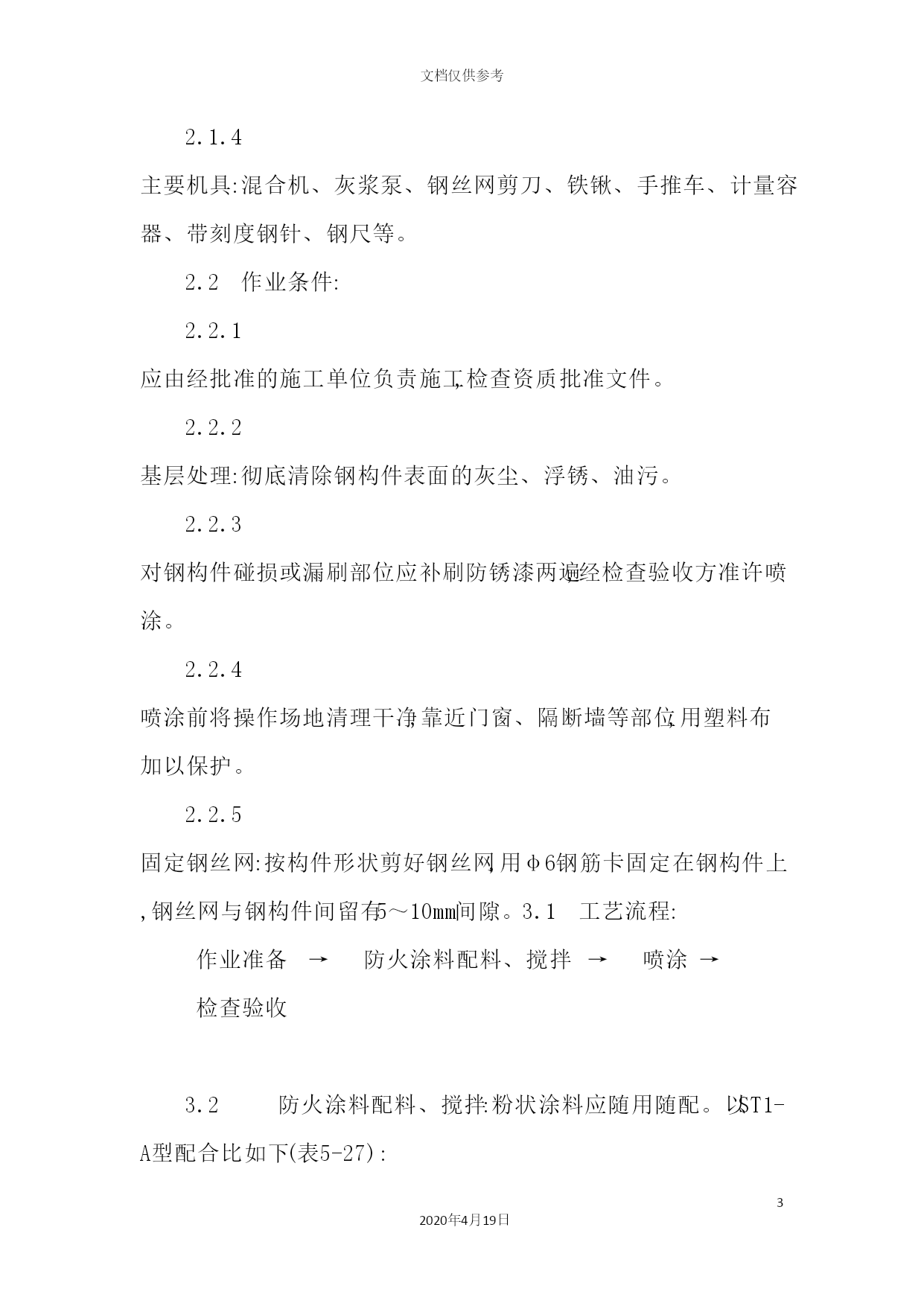 文档仅供参考

2.1.4

主要机具:混合机、灰浆泵、钢丝网剪刀、铁锹、手推车、计量容器、带刻度钢针、钢尺等。

2.2　作业条件:

2.2.1

应由经批准的施工单位负责施工,检查资质批准文件。

2.2.2

基层处理:彻底清除钢构件表面的灰尘、浮锈、油污。

2.2.3

对钢构件碰损或漏刷部位应补刷防锈漆两遍,经检查验收方准许喷涂。

2.2.4

喷涂前将操作场地清理干净,靠近门窗、隔断墙等部位,用塑料布加以保护。

2.2.5

固定钢丝网:按构件形状剪好钢丝网,用φ6钢筋卡固定在钢构件上,钢丝网与钢构件间留有5～10mm间隙。3.1　工艺流程:

作业准备　→　防火涂料配料、搅拌　→　喷涂　→

检查验收

3.2　防火涂料配料、搅拌:粉状涂料应随用随配。以ST1-A型配合比如下(表5-27):

3

2020年4月19日